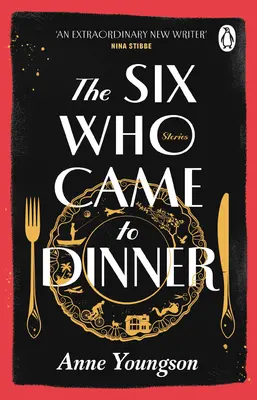 'AN EXTRAORDINARY NEW WRITER'
NINA STIBBE

The SIX WHO CAME to DINNER

Stories

Anne Youngson